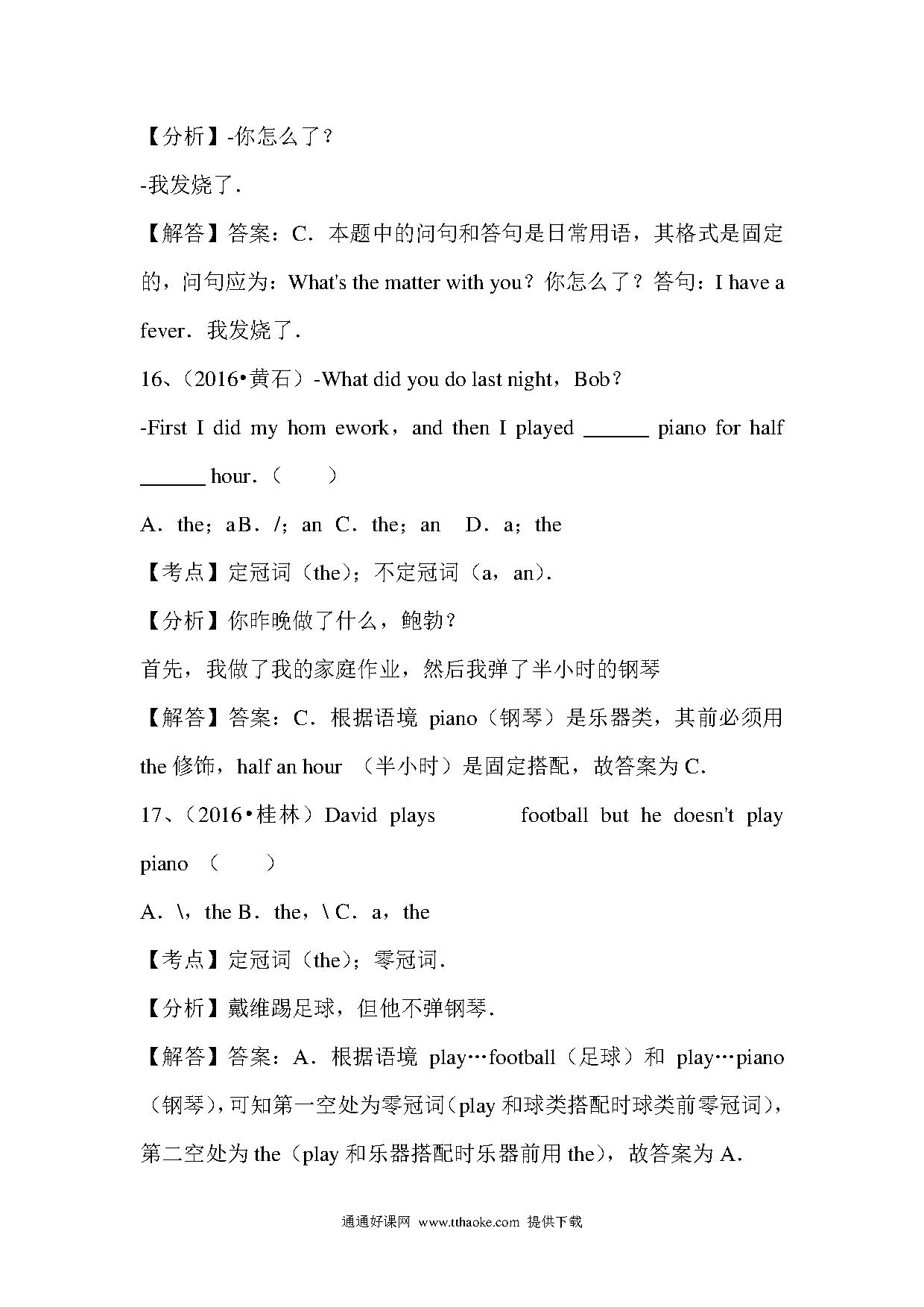 【分析】-你怎么了？

-我发烧了.

【解答】答案：C．本题中的问句和答句是日常用语，其格式是固定的，问句应为：What's the matter with you？你怎么了？答句：I have a fever．我发烧了.

16、（2016•黄石）-What did you do last night，Bob？

-First I did my hom ework，and then I played ______ piano for half ______ hour．（　　）

A．the；aB．/；an C．the；an　D．a；the

【考点】定冠词（the)；不定冠词（a，an).

【分析】你昨晚做了什么，鲍勃？

首先，我做了我的家庭作业，然后我弹了半小时的钢琴

【解答】答案：C．根据语境 piano（钢琴）是乐器类，其前必须用 the 修饰，half an hour （半小时）是固定搭配，故答案为 C.

17、（2016•桂林）David plays 　　 football but he doesn't play piano （　　）

A．\，the B．the，\ C．a，the

【考点】定冠词（the)；零冠词.

【分析】戴维踢足球，但他不弹钢琴.

【解答】答案：A．根据语境 play…football（足球）和 play…piano（钢琴)，可知第一空处为零冠词（play 和球类搭配时球类前零冠词），第二空处为 the（play 和乐器搭配时乐器前用 the)，故答案为 A.

通通好课网 www.tthaoke.com 提供下载